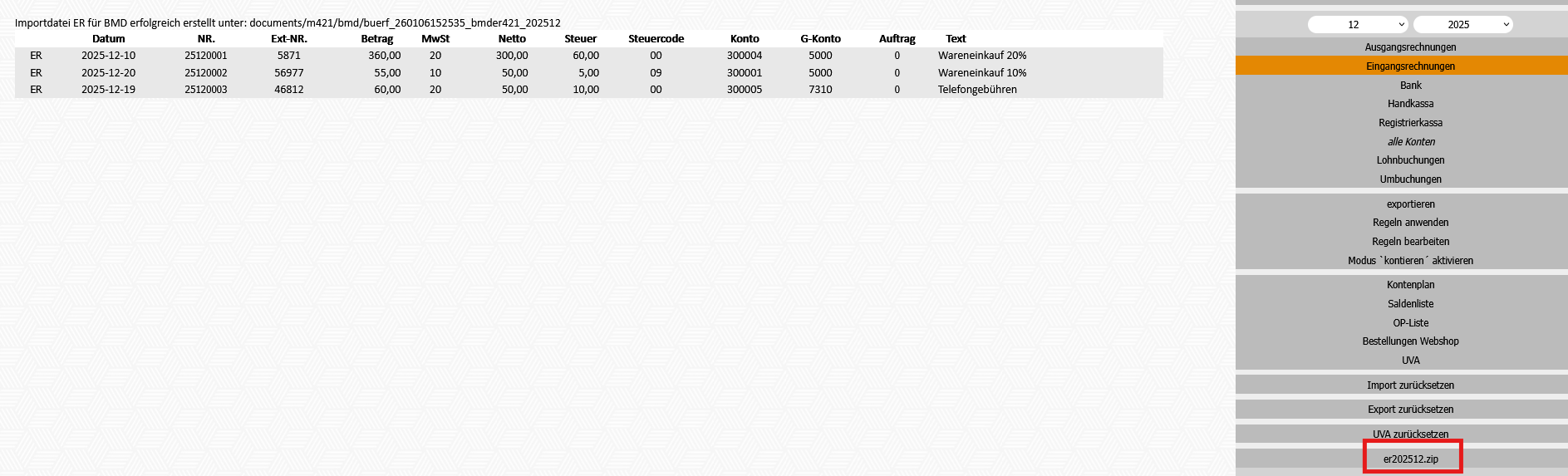 Importdatei ER für BMD erfolgreich erstellt unter: documents/m421/bmd/buerf_260106152535_bmder421_202512

| | Datum | NR. | Ext-NR. | Betrag | MwSt | Netto | Steuer | Steuercode | Konto | G-Konto | Auftrag | Text |
|---|---|---|---|---|---|---|---|---|---|---|---|---|
| ER | 2025-12-10 | 25120001 | 5871 | 360,00 | 20 | 300,00 | 60,00 | 00 | 300004 | 5000 | 0 | Wareneinkauf 20% |
| ER | 2025-12-20 | 25120002 | 56977 | 55,00 | 10 | 50,00 | 5,00 | 09 | 300001 | 5000 | 0 | Wareneinkauf 10% |
| ER | 2025-12-19 | 25120003 | 46812 | 60,00 | 20 | 50,00 | 10,00 | 00 | 300005 | 7310 | 0 | Telefongebühren |

12
2025
Ausgangsrechnungen
Eingangsrechnungen
Bank
Handkassa
Registrierkassa
alle Konten
Lohnbuchungen
Umbuchungen
exportieren
Regeln anwenden
Regeln bearbeiten
Modus `kontieren´ aktivieren
Kontenplan
Saldenliste
OP-Liste
Bestellungen Webshop
UVA
Import zurücksetzen
Export zurücksetzen
UVA zurücksetzen
er202512.zip